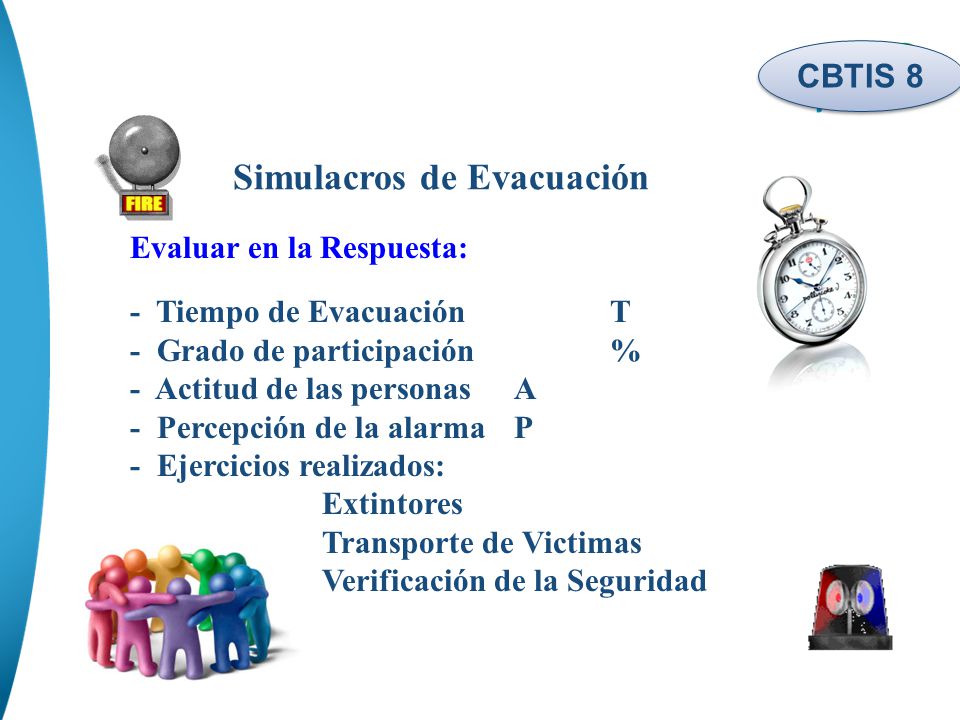 CBTIS 8

FIRE

Simulacros de Evacuación

Evaluar en la Respuesta:

- Tiempo de Evacuación T
- Grado de participación %
- Actitud de las personas A
- Percepción de la alarma P
- Ejercicios realizados:
Extintores
Transporte de Victimas
Verificación de la Seguridad